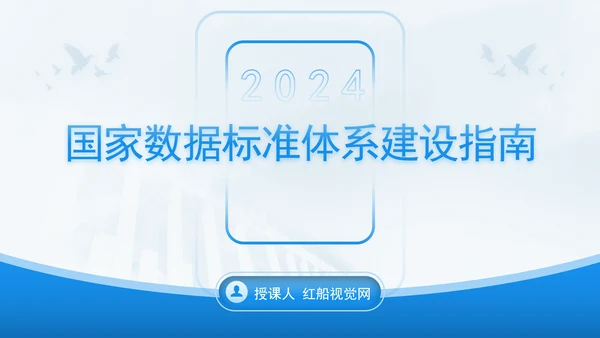 2024

国家数据标准体系建设指南

授课人 红船视觉网